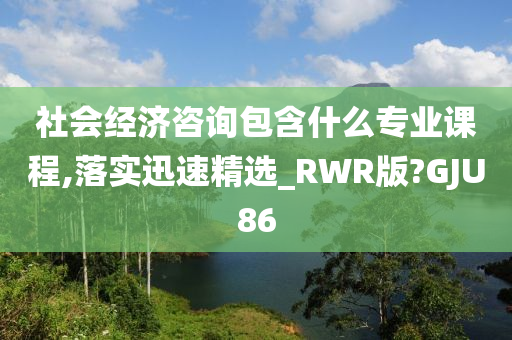 社会经济咨询包含什么专业课程,落实迅速精选_RWR版?GJU86